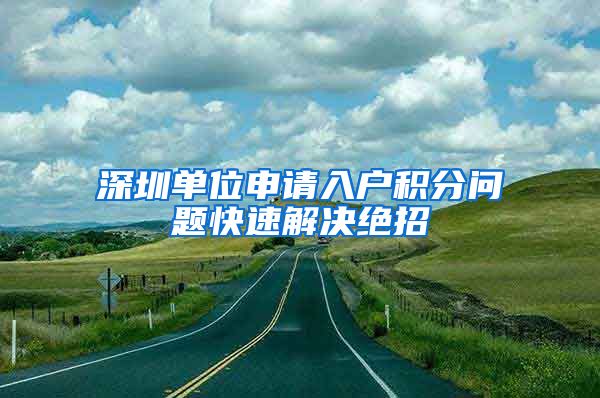 深圳单位申请入户积分问题快速解决绝招